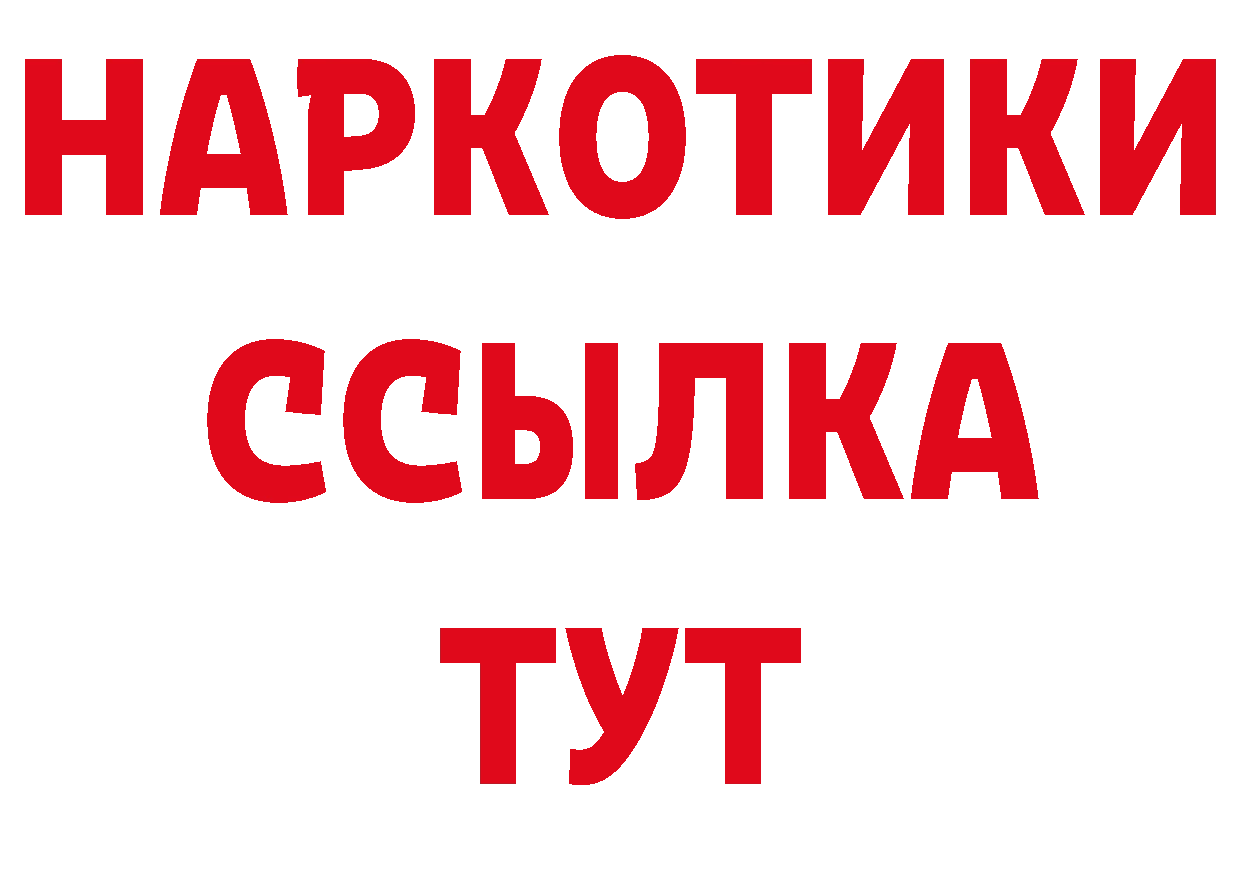 НАРКОТИКИ ССЫЛКА ТУТ